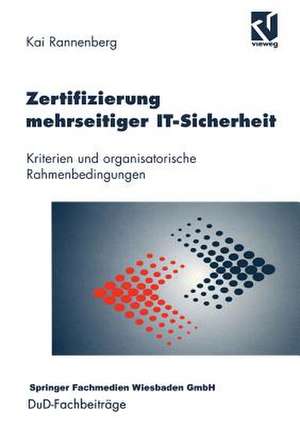 Kai Rannenberg

vieweg

Zertifizierung mehrseitiger IT-Sicherheit

Kriterien und organisatorische Rahmenbedingungen

Springer Fachmedien Wiesbaden GmbH

DuD-Fachbeiträge